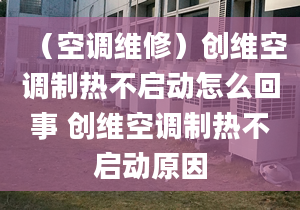 （空调维修）创维空调制热不启动怎么回事 创维空调制热不启动原因